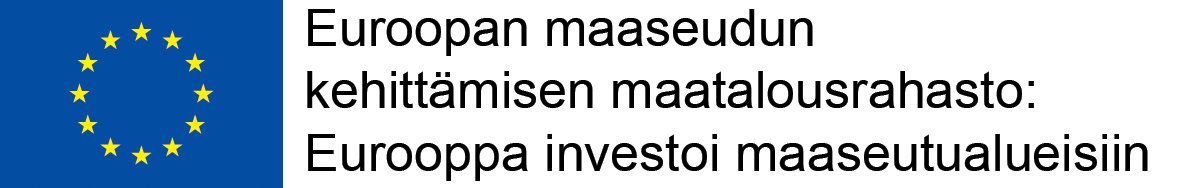 Euroopan maaseudun kehittämisen maatalousrahasto: Eurooppa investoi maaseutualueisiin